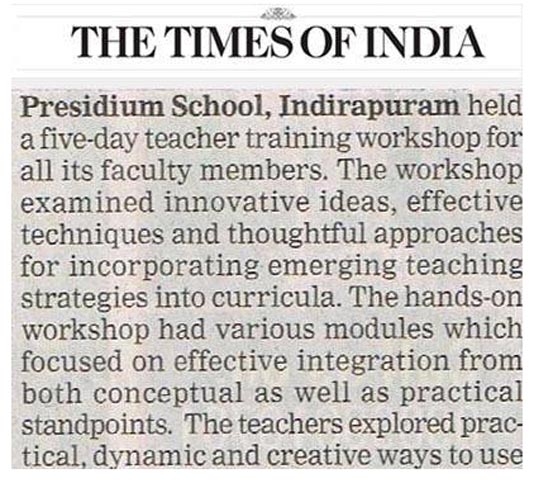 THE TIMES OF INDIA

Presidium School, Indirapuram held a five-day teacher training workshop for all its faculty members. The workshop examined innovative ideas, effective techniques and thoughtful approaches for incorporating emerging teaching strategies into curricula. The hands-on workshop had various modules which focused on effective integration from both conceptual as well as practical standpoints. The teachers explored practical, dynamic and creative ways to use